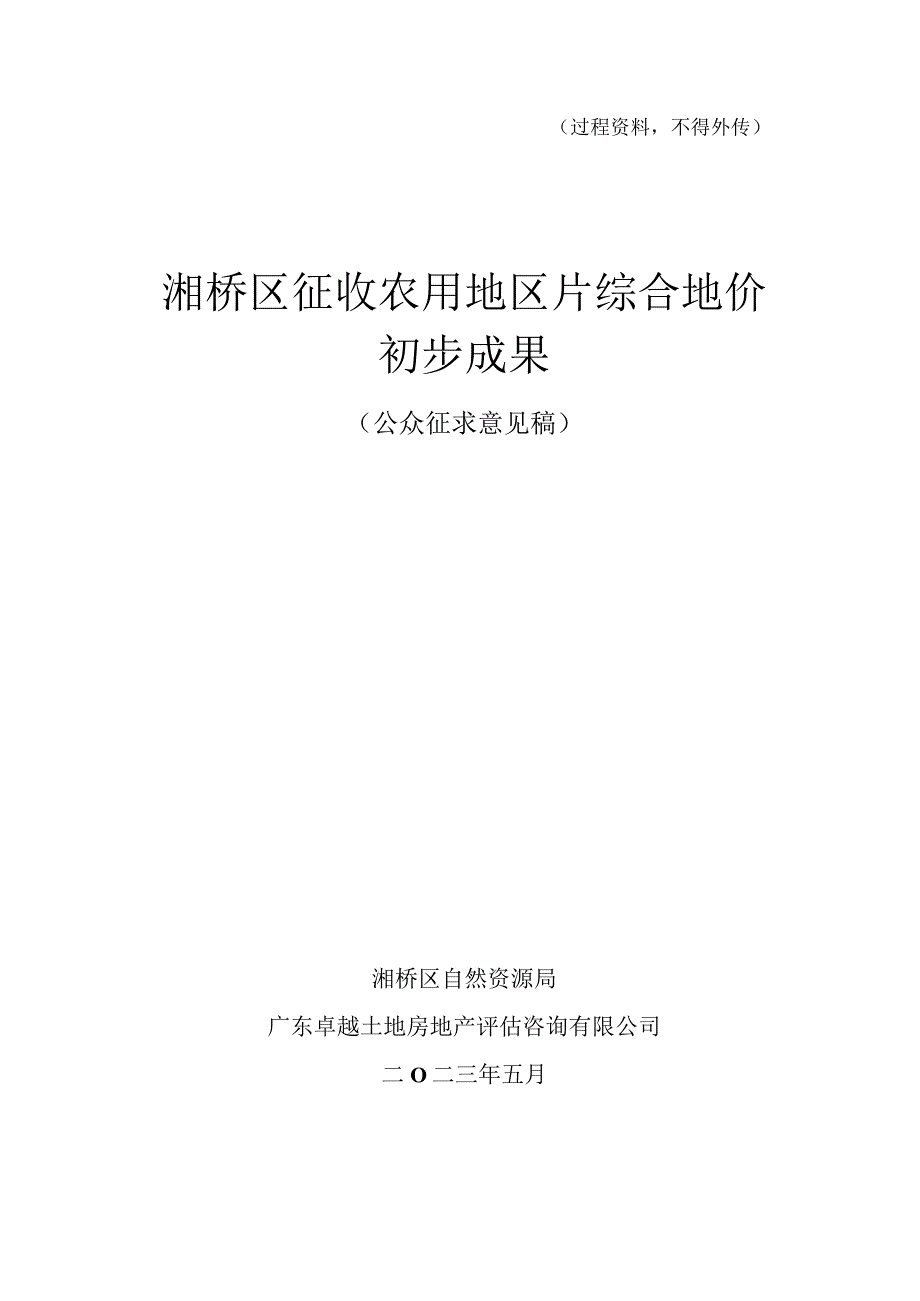 （过程资料，不得外传）

湘桥区征收农用地区片综合地价初步成果

（公众征求意见稿）

湘桥区自然资源局

广东卓越土地房地产评估咨询有限公司

二O二三年五月